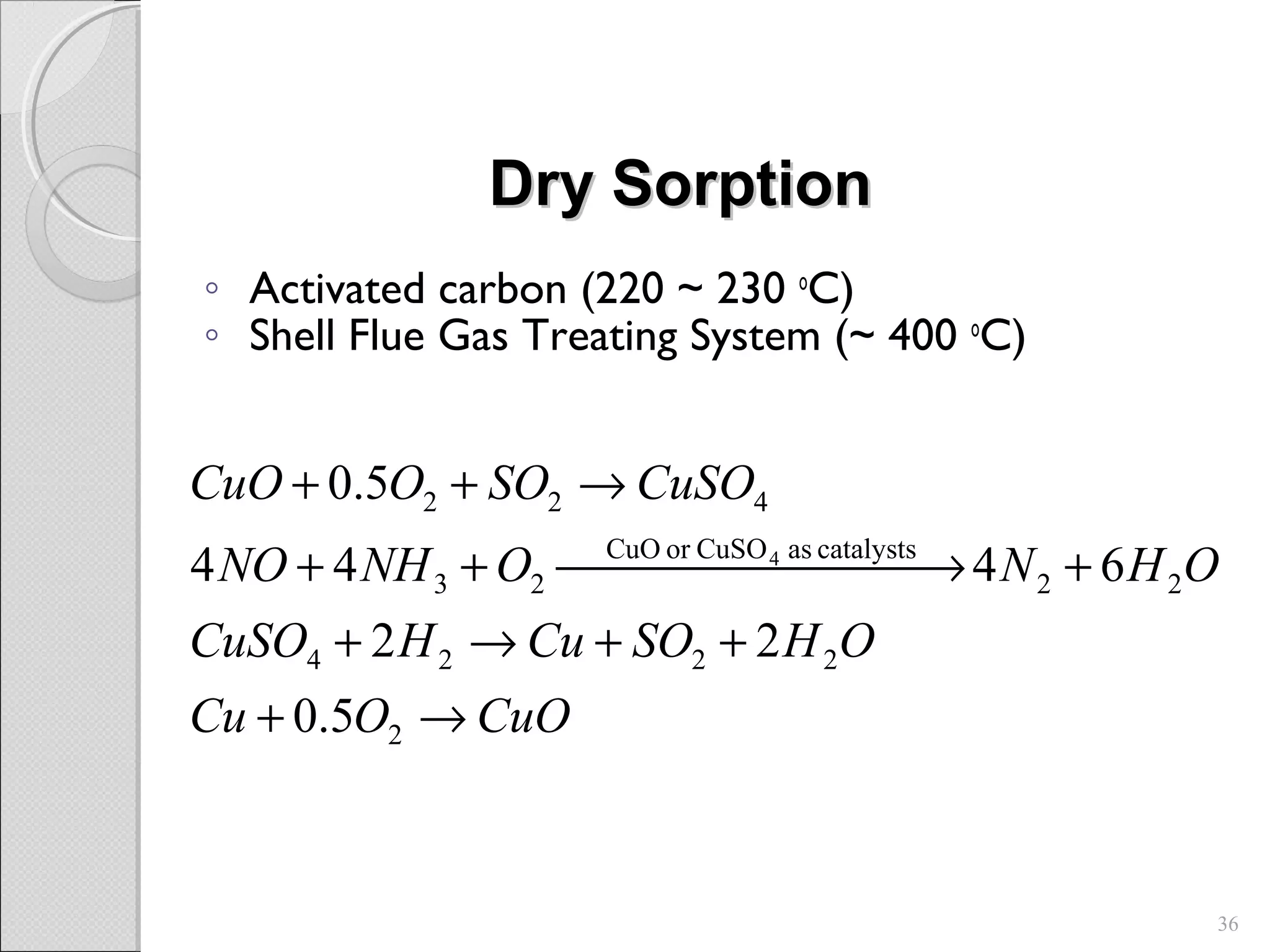 Dry Sorption

◦ Activated carbon (220 ~ 230 $^0$C)
◦ Shell Flue Gas Treating System (~ 400 $^0$C)

$CuO + 0.5O_2 + SO_2 \rightarrow CuSO_4$

$4NO + 4NH_3 + O_2 \xrightarrow{\text{CuO or CuSO}_4 \text{ as catalysts}} 4N_2 + 6H_2O$

$CuSO_4 + 2H_2 \rightarrow Cu + SO_2 + 2H_2O$

$Cu + 0.5O_2 \rightarrow CuO$

36